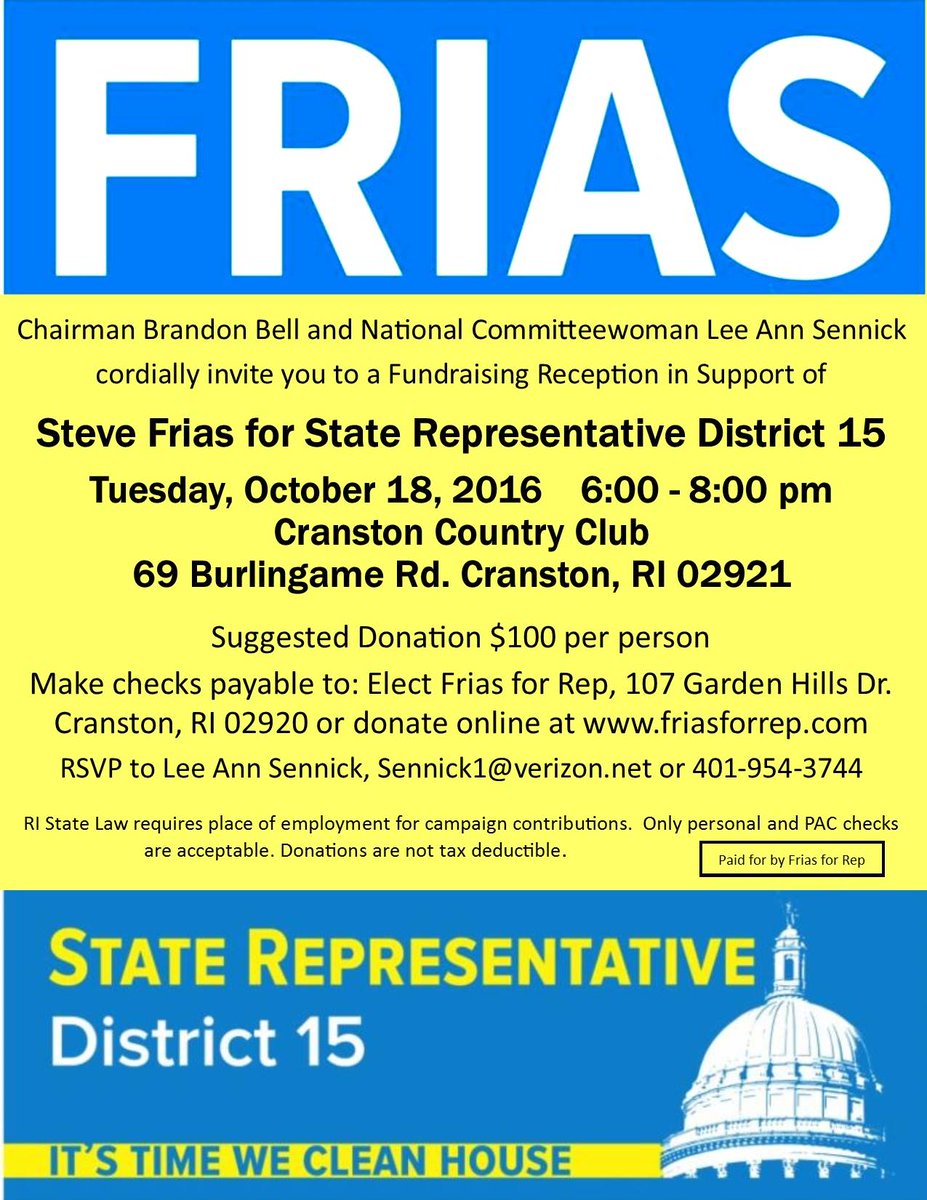 FRIAS

Chairman Brandon Bell and National Committeewoman Lee Ann Sennick cordially invite you to a Fundraising Reception in Support of

Steve Frias for State Representative District 15

Tuesday, October 18, 2016 6:00 - 8:00 pm
Cranston Country Club
69 Burlingame Rd. Cranston, RI 02921

Suggested Donation $100 per person

Make checks payable to: Elect Frias for Rep, 107 Garden Hills Dr. Cranston, RI 02920 or donate online at www.friasforrep.com

RSVP to Lee Ann Sennick, Sennick1@verizon.net or 401-954-3744

RI State Law requires place of employment for campaign contributions. Only personal and PAC checks are acceptable. Donations are not tax deductible.

Paid for by Frias for Rep

STATE REPRESENTATIVE
District 15

IT'S TIME WE CLEAN HOUSE